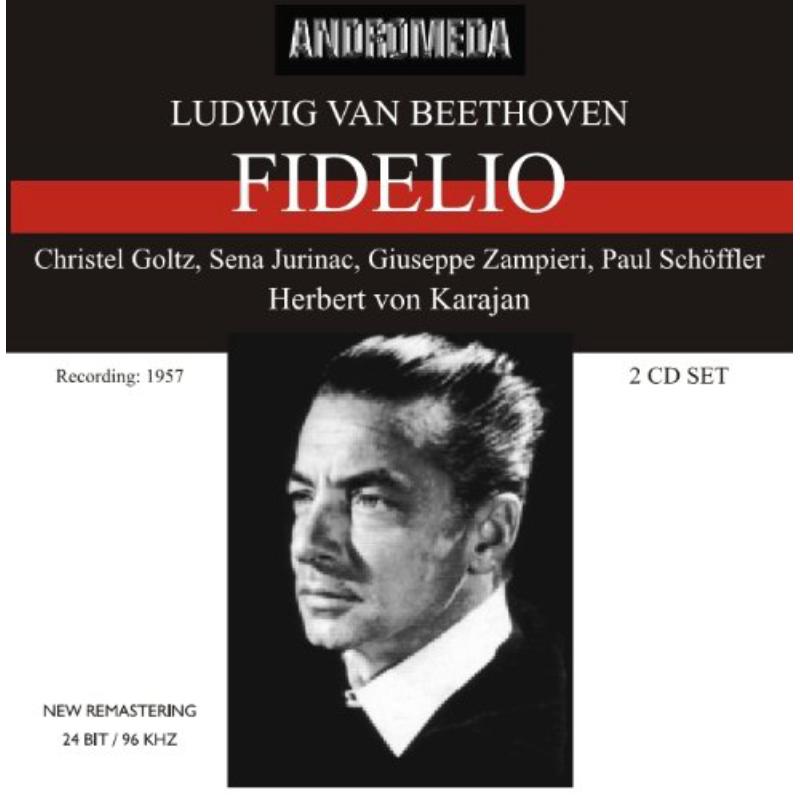 ANDROMEDA

LUDWIG VAN BEETHOVEN

FIDELIO

Christel Goltz, Sena Jurinac, Giuseppe Zampieri, Paul Schöffler

Herbert von Karajan

Recording: 1957

2 CD SET

NEW REMASTERING
24 BIT / 96 KHZ